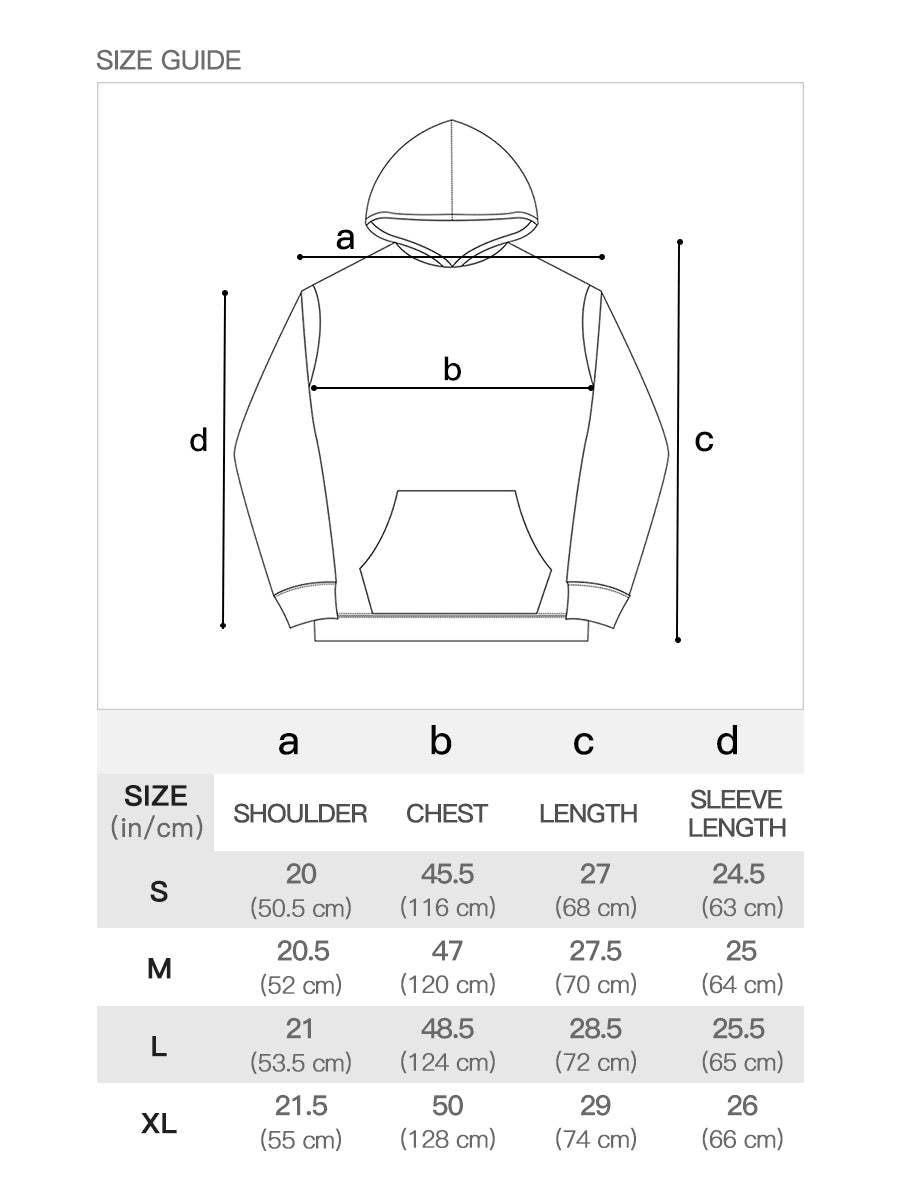 SIZE GUIDE

a

b

d

c

|  | a | b | c | d |
|---|---|---|---|---|
| SIZE (in/cm) | SHOULDER | CHEST | LENGTH | SLEEVE LENGTH |
| S | 20 (50.5 cm) | 45.5 (116 cm) | 27 (68 cm) | 24.5 (63 cm) |
| M | 20.5 (52 cm) | 47 (120 cm) | 27.5 (70 cm) | 25 (64 cm) |
| L | 21 (53.5 cm) | 48.5 (124 cm) | 28.5 (72 cm) | 25.5 (65 cm) |
| XL | 21.5 (55 cm) | 50 (128 cm) | 29 (74 cm) | 26 (66 cm) |